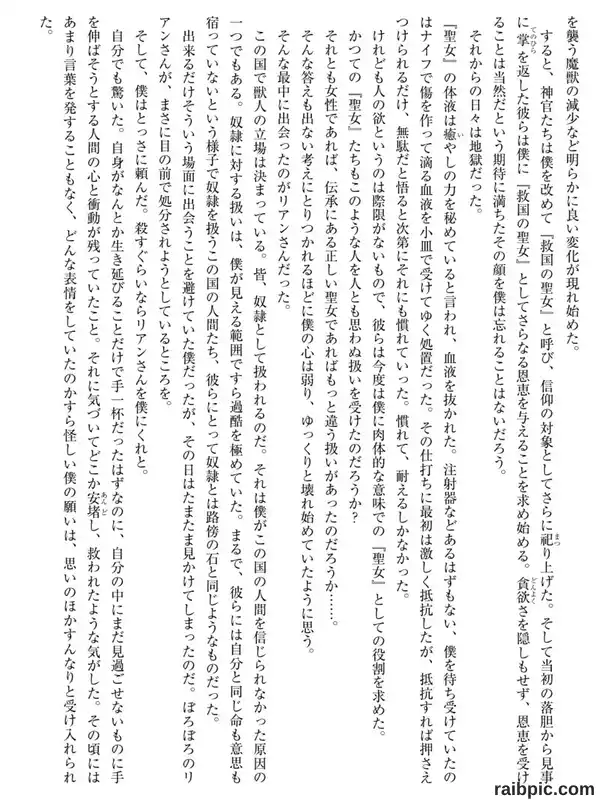 を襲う魔獣の減少など明らかに良い変化が現れ始めた。

すると、神官たちは僕を改めて『救国の聖女』と呼び、信仰の対象としてさらに祀り上げた。そして当初の落胆から見事に掌を返した彼らは僕に『救国の聖女』としてさらなる恩恵を与えることを求め始める。貪欲さを隠しもせず、恩恵を受けることは当然だという期待に満ちたその顔を僕は忘れることはないだろう。

それからの日々は地獄だった。

『聖女』の体液は癒やしの力を秘めていると言われ、血液を抜かれた。注射器などあるはずもない、僕を待ち受けていたのはナイフで傷を作って滴る血液を小皿で受けてゆく処置だった。その仕打ちに最初は激しく抵抗したが、抵抗すれば押さえつけられるだけ、無駄だと悟ると次第にそれにも慣れていった。慣れて、耐えるしかなかった。

けれども人の欲というのは際限がないもので、彼らは今度は僕に肉体的な意味での『聖女』としての役割を求めた。

かつての『聖女』たちもこのような人を人とも思わぬ扱いを受けたのだろうか？

それとも女性であれば、伝承にある正しい聖女であればもっと違う扱いがあったのだろうか……。

そんな答えも出ない考えにとりつかれるほどに僕の心は弱り、ゆっくりと壊れ始めていたように思う。

そんな最中に出会ったのがリアンさんだった。

この国で獣人の立場は決まっている。皆、奴隷として扱われるのだ。それは僕がこの国の人間を信じられなかった原因の一つでもある。奴隷に対する扱いは、僕が見える範囲ですら過酷を極めていた。まるで、彼らには自分と同じ命も意思も宿っていないという様子で奴隷を扱うこの国の人間たち、彼らにとって奴隷とは路傍の石と同じようなものだった。

出来るだけそういう場面に出会うことを避けていた僕だったが、その日はたまたま見かけてしまったのだ。ぼろぼろのリアンさんが、まさに目の前で処分されようとしているところを。

そして、僕はとっさに頼んだ。殺すぐらいならリアンさんを僕にくれと。

自分でも驚いた。自身がなんとか生き延びることだけで手一杯だったはずなのに、自分の中にまだ見過ごせないものに手を伸ばそうとする人間の心と衝動が残っていたこと。それに気づいてどこか安堵し、救われたような気がした。その頃にはあまり言葉を発することもなく、どんな表情をしていたのかすら怪しい僕の願いは、思いのほかすんなりと受け入れられた。

raibpic.com